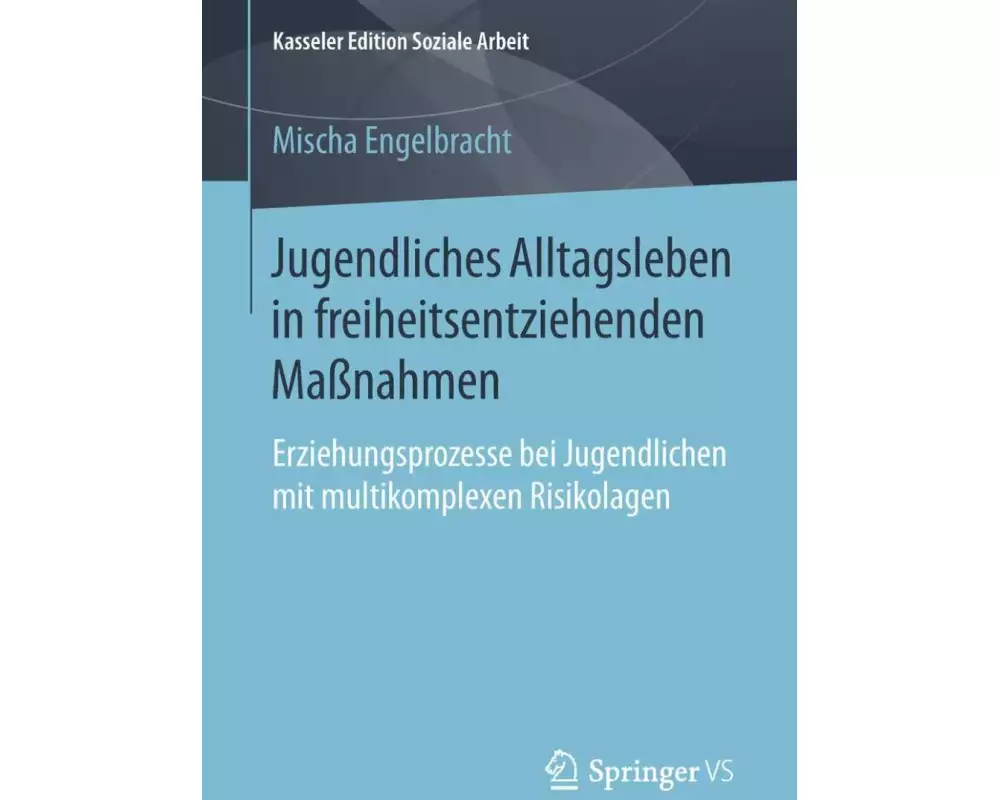 Kasseler Edition Soziale Arbeit

Mischa Engelbracht

Jugendliches Alltagsleben in freiheitsentziehenden Maßnahmen

Erziehungsprozesse bei Jugendlichen mit multikomplexen Risikolagen

Springer VS